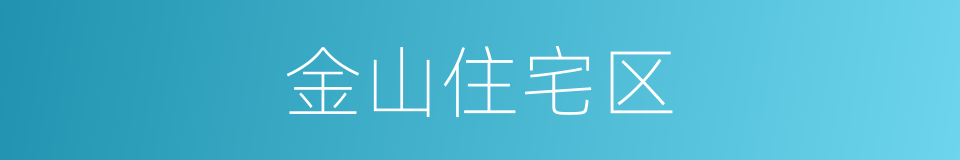 金山住宅区